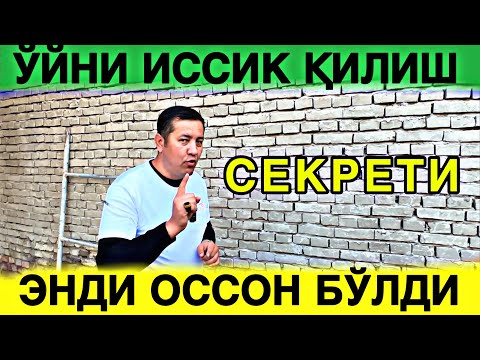 ЎЙНИ ИССИК ҚИЛИШ

СЕКРЕТИ

ЭНДИ ОССОН БЎЛДИ